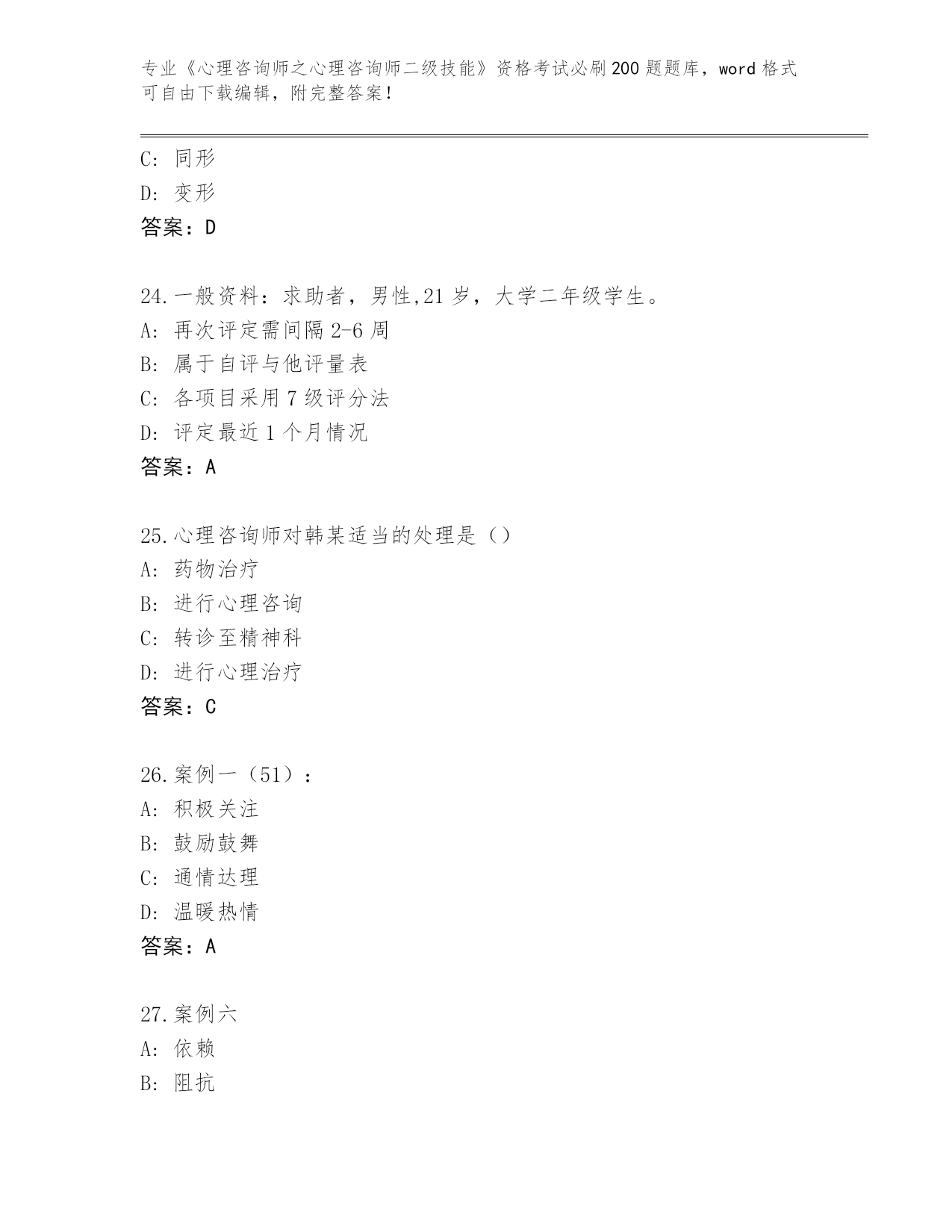 专业《心理咨询师之心理咨询师二级技能》资格考试必刷200题题库，word格式可自由下载编辑，附完整答案！

C: 同形
D: 变形
答案：D

24.一般资料：求助者，男性,21岁，大学二年级学生。
A: 再次评定需间隔2-6周
B: 属于自评与他评量表
C: 各项目采用7级评分法
D: 评定最近1个月情况
答案：A

25.心理咨询师对韩某适当的处理是（）
A: 药物治疗
B: 进行心理咨询
C: 转诊至精神科
D: 进行心理治疗
答案：C

26.案例一（51）：
A: 积极关注
B: 鼓励鼓舞
C: 通情达理
D: 温暖热情
答案：A

27.案例六
A: 依赖
B: 阻抗